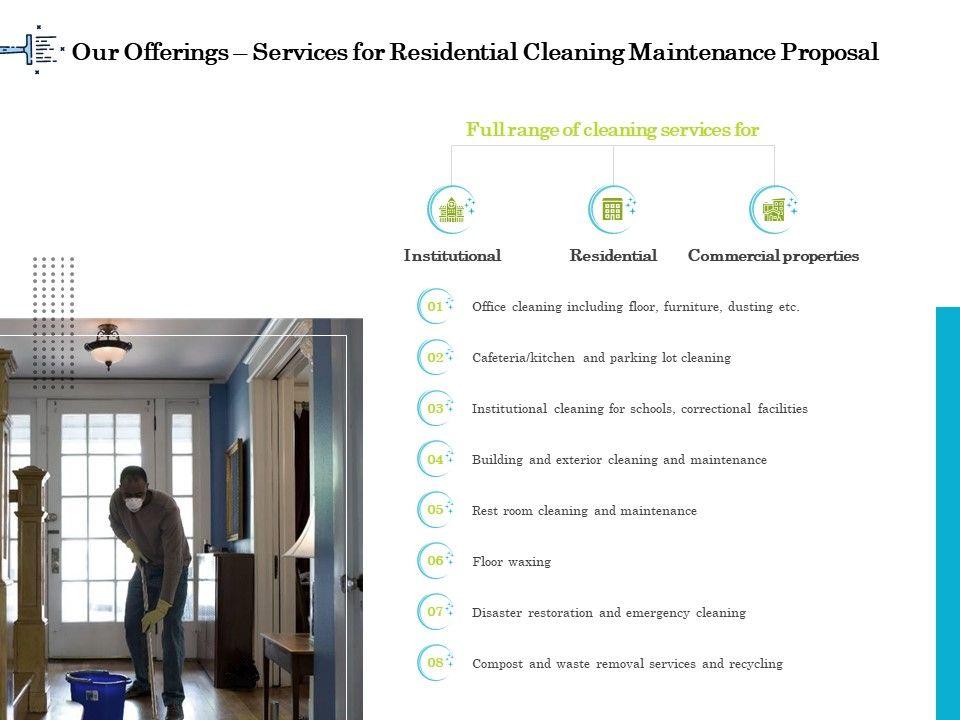 Our Offerings – Services for Residential Cleaning Maintenance Proposal

Full range of cleaning services for

Institutional

Residential

Commercial properties

01 Office cleaning including floor, furniture, dusting etc.

02 Cafeteria/kitchen and parking lot cleaning

03 Institutional cleaning for schools, correctional facilities

04 Building and exterior cleaning and maintenance

05 Rest room cleaning and maintenance

06 Floor waxing

07 Disaster restoration and emergency cleaning

08 Compost and waste removal services and recycling